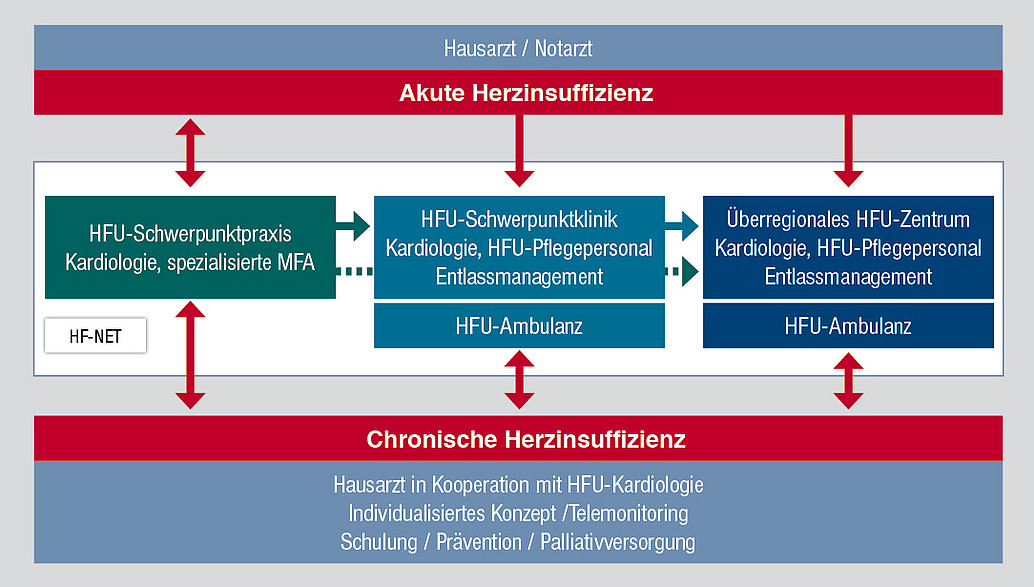 Hausarzt / Notarzt

Akute Herzinsuffizienz

HFU-Schwerpunktpraxis
Kardiologie, spezialisierte MFA

HF-NET

HFU-Schwerpunktklinik
Kardiologie, HFU-Pflegepersonal
Entlassmanagement

HFU-Ambulanz

Überregionales HFU-Zentrum
Kardiologie, HFU-Pflegepersonal
Entlassmanagement

HFU-Ambulanz

Chronische Herzinsuffizienz

Hausarzt in Kooperation mit HFU-Kardiologie
Individualisiertes Konzept /Telemonitoring
Schulung / Prävention / Palliativversorgung